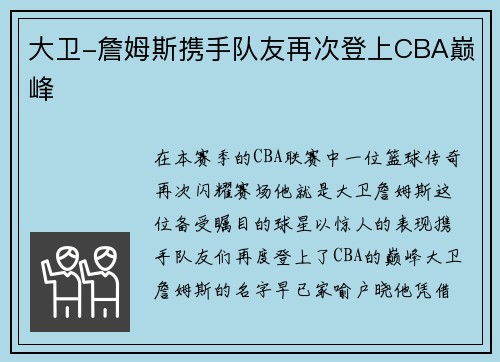 大卫-詹姆斯携手队友再次登上CBA巅峰

在本赛季的CBA联赛中一位篮球传奇再次闪耀赛场他就是大卫詹姆斯这位备受瞩目的球星以惊人的表现携手队友们再度登上了CBA的巅峰大卫詹姆斯的名字早已家喻户晓他凭借